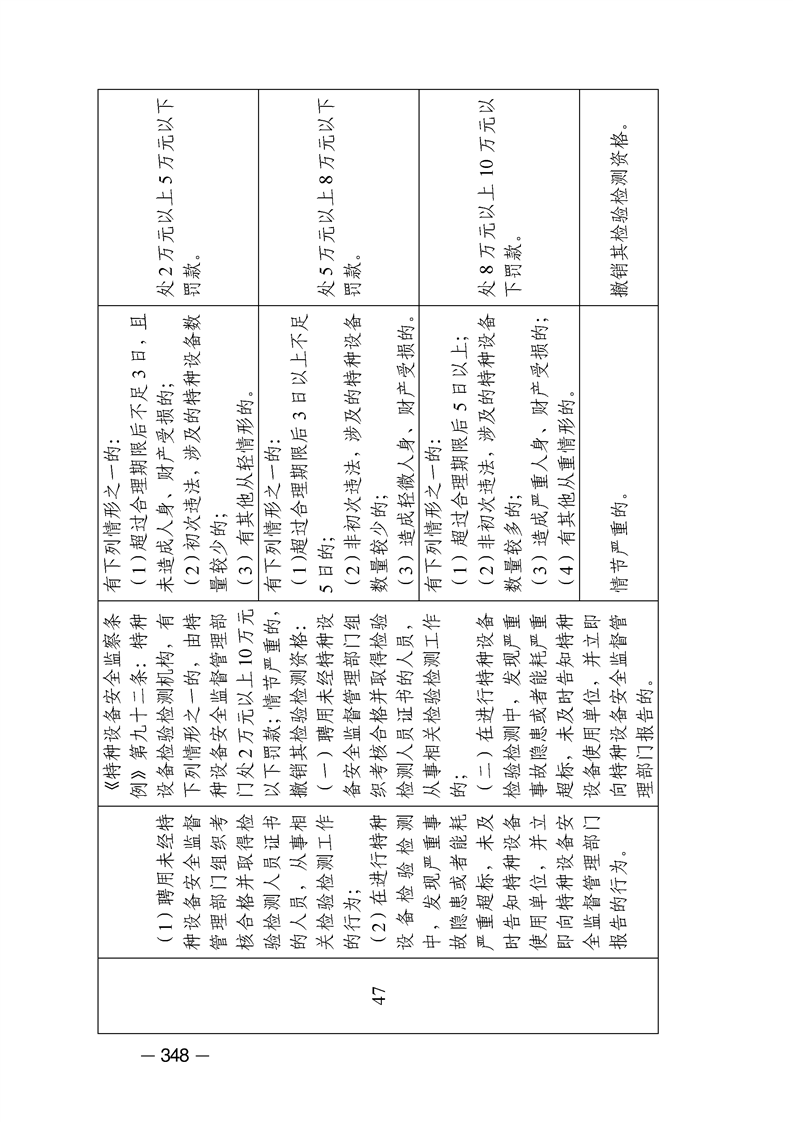 | 47 | （1）聘用未经特种设备安全监督管理部门组织考核合格并取得检验检测人员证书的人员，从事相关检验检测工作的行为；（2）在进行特种设备检验检测中，发现严重事故隐患或者能耗严重超标，未及时告知特种设备使用单位，并立即向特种设备安全监督管理部门报告的行为。 | 《特种设备安全监察条例》第九十二条：特种设备检验检测机构，有下列情形之一的，由特种设备安全监督管理部门处2万元以上10万元以下罚款；情节严重的，撤销其检验检测资格：（一）聘用未经特种设备安全监督管理部门组织考核合格并取得检验检测人员证书的人员，从事相关检验检测工作的；（二）在进行特种设备检验检测中，发现严重事故隐患或者能耗严重超标，未及时告知特种设备使用单位，并立即向特种设备安全监督管理部门报告的。 | 有下列情形之一的：（1）超过合理期限后不足3日，且未造成人身、财产受损的；（2）初次违法，涉及的特种设备数量较少的；（3）有其他从轻情形的。 | 处2万元以上5万元以下罚款。 |
|---|---|---|---|---|
| | | | 有下列情形之一的：（1）超过合理期限后3日以上不足5日的；（2）非初次违法，涉及的特种设备数量较少的；（3）造成轻微人身、财产受损的。 | 处5万元以上8万元以下罚款。 |
| | | | 有下列情形之一的：（1）超过合理期限后5日以上；（2）非初次违法，涉及的特种设备数量较多的；（3）造成严重人身、财产受损的；（4）有其他从重情形的。 | 处8万元以上10万元以下罚款。 |
| | | | 情节严重的。 | 撤销其检验检测资格。 |

— 348 —